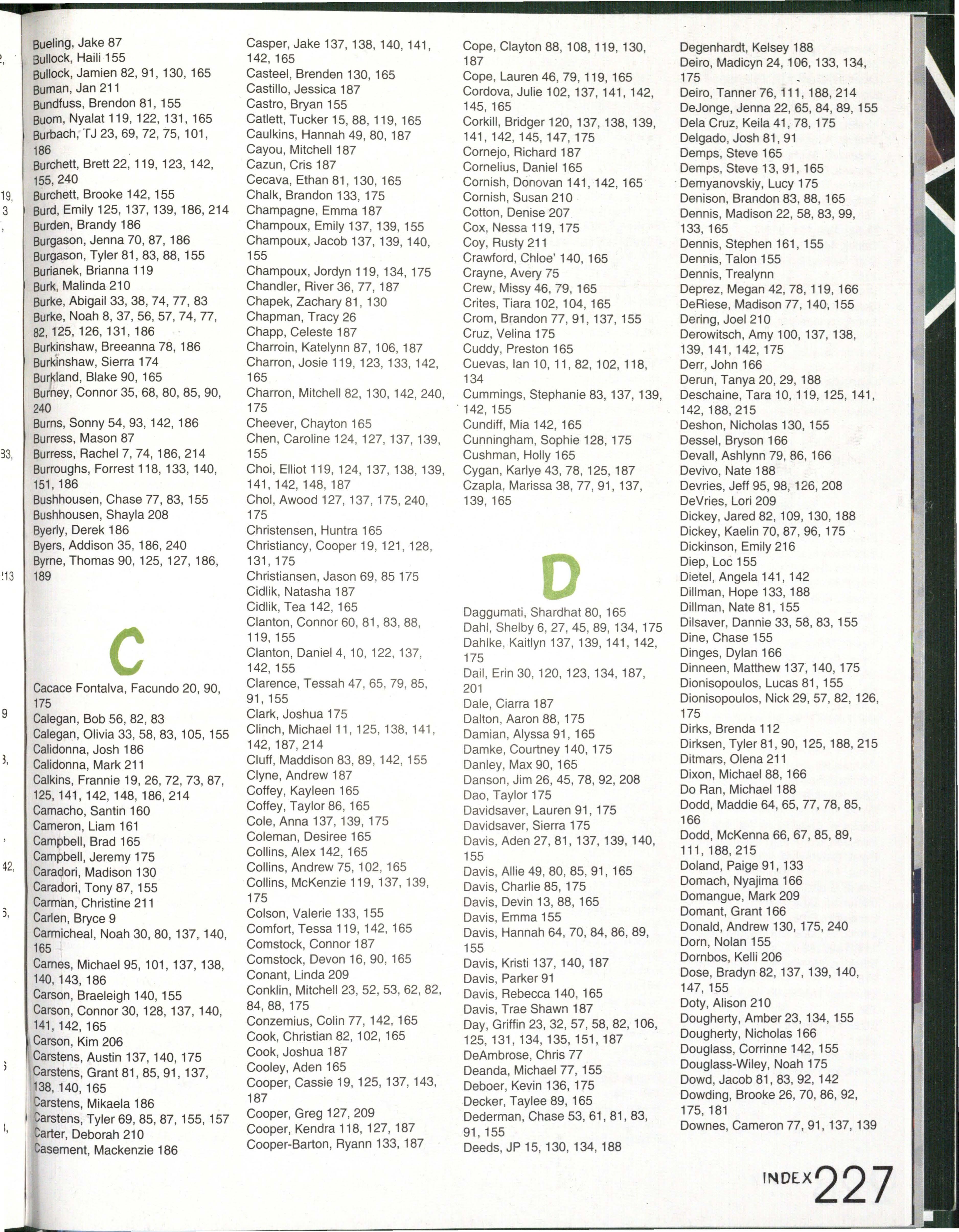 Bueling, Jake 87
Bullock, Haili 155
Bullock, Jamien 82, 91, 130, 165
Buman, Jan 211
Bundfuss, Brendon 81, 155
Buom, Nyalat 119, 122, 131, 165
Burbach, TJ 23, 69, 72, 75, 101, 186
Burchett, Brett 22, 119, 123, 142, 155, 240
Burchett, Brooke 142, 155
Burd, Emily 125, 137, 139, 186, 214
Burden, Brandy 186
Burgason, Jenna 70, 87, 186
Burgason, Tyler 81, 83, 88, 155
Burianek, Brianna 119
Burk, Malinda 210
Burke, Abigail 33, 38, 74, 77, 83
Burke, Noah 8, 37, 56, 57, 74, 77, 82, 125, 126, 131, 186
Burkinshaw, Breeanna 78, 186
Burkinshaw, Sierra 174
Burkland, Blake 90, 165
Burney, Connor 35, 68, 80, 85, 90, 240
Burns, Sonny 54, 93, 142, 186
Burress, Mason 87
Burress, Rachel 7, 74, 186, 214
Burroughs, Forrest 118, 133, 140, 151, 186
Bushhousen, Chase 77, 83, 155
Bushhousen, Shayla 208
Byerly, Derek 186
Byers, Addison 35, 186, 240
Byrne, Thomas 90, 125, 127, 186, 189

C

Cacace Fontalva, Facundo 20, 90, 175
Calegan, Bob 56, 82, 83
Calegan, Olivia 33, 58, 83, 105, 155
Calidonna, Josh 186
Calidonna, Mark 211
Calkins, Frannie 19, 26, 72, 73, 87, 125, 141, 142, 148, 186, 214
Camacho, Santin 160
Cameron, Liam 161
Campbell, Brad 165
Campbell, Jeremy 175
Caradori, Madison 130
Caradori, Tony 87, 155
Carman, Christine 211
Carlen, Bryce 9
Carmicheal, Noah 30, 80, 137, 140, 165
Carnes, Michael 95, 101, 137, 138, 140, 143, 186
Carson, Braeleigh 140, 155
Carson, Connor 30, 128, 137, 140, 141, 142, 165
Carson, Kim 206
Carstens, Austin 137, 140, 175
Carstens, Grant 81, 85, 91, 137, 138, 140, 165
Carstens, Mikaela 186
Carstens, Tyler 69, 85, 87, 155, 157
Carter, Deborah 210
Casement, Mackenzie 186

Casper, Jake 137, 138, 140, 141, 142, 165
Casteel, Brenden 130, 165
Castillo, Jessica 187
Castro, Bryan 155
Catlett, Tucker 15, 88, 119, 165
Caulkins, Hannah 49, 80, 187
Cayou, Mitchell 187
Cazun, Cris 187
Cecava, Ethan 81, 130, 165
Chalk, Brandon 133, 175
Champagne, Emma 187
Champoux, Emily 137, 139, 155
Champoux, Jacob 137, 139, 140, 155
Champoux, Jordyn 119, 134, 175
Chandler, River 36, 77, 187
Chapek, Zachary 81, 130
Chapman, Tracy 26
Chapp, Celeste 187
Charroin, Katelynn 87, 106, 187
Charron, Josie 119, 123, 133, 142, 165
Charron, Mitchell 82, 130, 142, 240, 175
Cheever, Chayton 165
Chen, Caroline 124, 127, 137, 139, 155
Choi, Elliot 119, 124, 137, 138, 139, 141, 142, 148, 187
Chol, Awood 127, 137, 175, 240, 175
Christensen, Huntra 165
Christiancy, Cooper 19, 121, 128, 131, 175
Christiansen, Jason 69, 85 175
Cidlik, Natasha 187
Cidlik, Tea 142, 165
Clanton, Connor 60, 81, 83, 88, 119, 155
Clanton, Daniel 4, 10, 122, 137, 142, 155
Clarence, Tessah 47, 65, 79, 85, 91, 155
Clark, Joshua 175
Clinch, Michael 11, 125, 138, 141, 142, 187, 214
Cluff, Maddison 83, 89, 142, 155
Clyne, Andrew 187
Coffey, Kayleen 165
Coffey, Taylor 86, 165
Cole, Anna 137, 139, 175
Coleman, Desiree 165
Collins, Alex 142, 165
Collins, Andrew 75, 102, 165
Collins, McKenzie 119, 137, 139, 175
Colson, Valerie 133, 155
Comfort, Tessa 119, 142, 165
Comstock, Connor 187
Comstock, Devon 16, 90, 165
Conant, Linda 209
Conklin, Mitchell 23, 52, 53, 62, 82, 84, 88, 175
Conzemius, Colin 77, 142, 165
Cook, Christian 82, 102, 165
Cook, Joshua 187
Cooley, Aden 165
Cooper, Cassie 19, 125, 137, 143, 187
Cooper, Greg 127, 209
Cooper, Kendra 118, 127, 187
Cooper-Barton, Ryann 133, 187

Cope, Clayton 88, 108, 119, 130, 187
Cope, Lauren 46, 79, 119, 165
Cordova, Julie 102, 137, 141, 142, 145, 165
Corkill, Bridger 120, 137, 138, 139, 141, 142, 145, 147, 175
Cornejo, Richard 187
Cornelius, Daniel 165
Cornish, Donovan 141, 142, 165
Cornish, Susan 210
Cotton, Denise 207
Cox, Nessa 119, 175
Coy, Rusty 211
Crawford, Chloe' 140, 165
Crayne, Avery 75
Crew, Missy 46, 79, 165
Crites, Tiara 102, 104, 165
Crom, Brandon 77, 91, 137, 155
Cruz, Velina 175
Cuddy, Preston 165
Cuevas, Ian 10, 11, 82, 102, 118, 134
Cummings, Stephanie 83, 137, 139, 142, 155
Cundiff, Mia 142, 165
Cunningham, Sophie 128, 175
Cushman, Holly 165
Cygan, Karlye 43, 78, 125, 187
Czapla, Marissa 38, 77, 91, 137, 139, 165

D

Daggumati, Shardhat 80, 165
Dahl, Shelby 6, 27, 45, 89, 134, 175
Dahlke, Kaitlyn 137, 139, 141, 142, 175
Dail, Erin 30, 120, 123, 134, 187, 201
Dale, Ciarra 187
Dalton, Aaron 88, 175
Damian, Alyssa 91, 165
Damke, Courtney 140, 175
Danley, Max 90, 165
Danson, Jim 26, 45, 78, 92, 208
Dao, Taylor 175
Davidsaver, Lauren 91, 175
Davidsaver, Sierra 175
Davis, Aden 27, 81, 137, 139, 140, 155
Davis, Allie 49, 80, 85, 91, 165
Davis, Charlie 85, 175
Davis, Devin 13, 88, 165
Davis, Emma 155
Davis, Hannah 64, 70, 84, 86, 89, 155
Davis, Kristi 137, 140, 187
Davis, Parker 91
Davis, Rebecca 140, 165
Davis, Trae Shawn 187
Day, Griffin 23, 32, 57, 58, 82, 106, 125, 131, 134, 135, 151, 187
DeAmbrose, Chris 77
Deanda, Michael 77, 155
Deboer, Kevin 136, 175
Decker, Taylee 89, 165
Dederman, Chase 53, 61, 81, 83, 91, 155
Deeds, JP 15, 130, 134, 188

Degenhardt, Kelsey 188
Deiro, Madicyn 24, 106, 133, 134, 175
Deiro, Tanner 76, 111, 188, 214
DeJonge, Jenna 22, 65, 84, 89, 155
Dela Cruz, Keila 41, 78, 175
Delgado, Josh 81, 91
Demps, Steve 165
Demps, Steve 13, 91, 165
Demyanovskiy, Lucy 175
Denison, Brandon 83, 88, 165
Dennis, Madison 22, 58, 83, 99, 133, 165
Dennis, Stephen 161, 155
Dennis, Talon 155
Dennis, Trealynn
Deprez, Megan 42, 78, 119, 166
DeRiese, Madison 77, 140, 155
Dering, Joel 210
Derowitsch, Amy 100, 137, 138, 139, 141, 142, 175
Derr, John 166
Derun, Tanya 20, 29, 188
Deschaine, Tara 10, 119, 125, 141, 142, 188, 215
Deshon, Nicholas 130, 155
Dessel, Bryson 166
Devall, Ashlynn 79, 86, 166
Devivo, Nate 188
Devries, Jeff 95, 98, 126, 208
DeVries, Lori 209
Dickey, Jared 82, 109, 130, 188
Dickey, Kaelin 70, 87, 96, 175
Dickinson, Emily 216
Diep, Loc 155
Dietel, Angela 141, 142
Dillman, Hope 133, 188
Dillman, Nate 81, 155
Dilsaver, Dannie 33, 58, 83, 155
Dine, Chase 155
Dinges, Dylan 166
Dinneen, Matthew 137, 140, 175
Dionisopoulos, Lucas 81, 155
Dionisopoulos, Nick 29, 57, 82, 126, 175
Dirks, Brenda 112
Dirksen, Tyler 81, 90, 125, 188, 215
Ditmars, Olena 211
Dixon, Michael 88, 166
Do Ran, Michael 188
Dodd, Maddie 64, 65, 77, 78, 85, 166
Dodd, McKenna 66, 67, 85, 89, 111, 188, 215
Doland, Paige 91, 133
Domach, Nyajima 166
Domangue, Mark 209
Domant, Grant 166
Donald, Andrew 130, 175, 240
Dorn, Nolan 155
Dornbos, Kelli 206
Dose, Bradyn 82, 137, 139, 140, 147, 155
Doty, Alison 210
Dougherty, Amber 23, 134, 155
Dougherty, Nicholas 166
Douglass, Corrinne 142, 155
Douglass-Wiley, Noah 175
Dowd, Jacob 81, 83, 92, 142
Dowding, Brooke 26, 70, 86, 92, 175, 181
Downes, Cameron 77, 91, 137, 139

INDEX 227